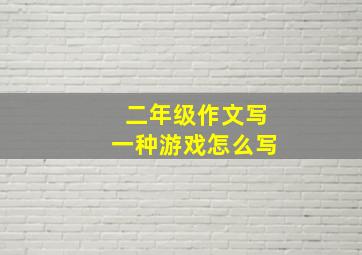 二年级作文写
一种游戏怎么写